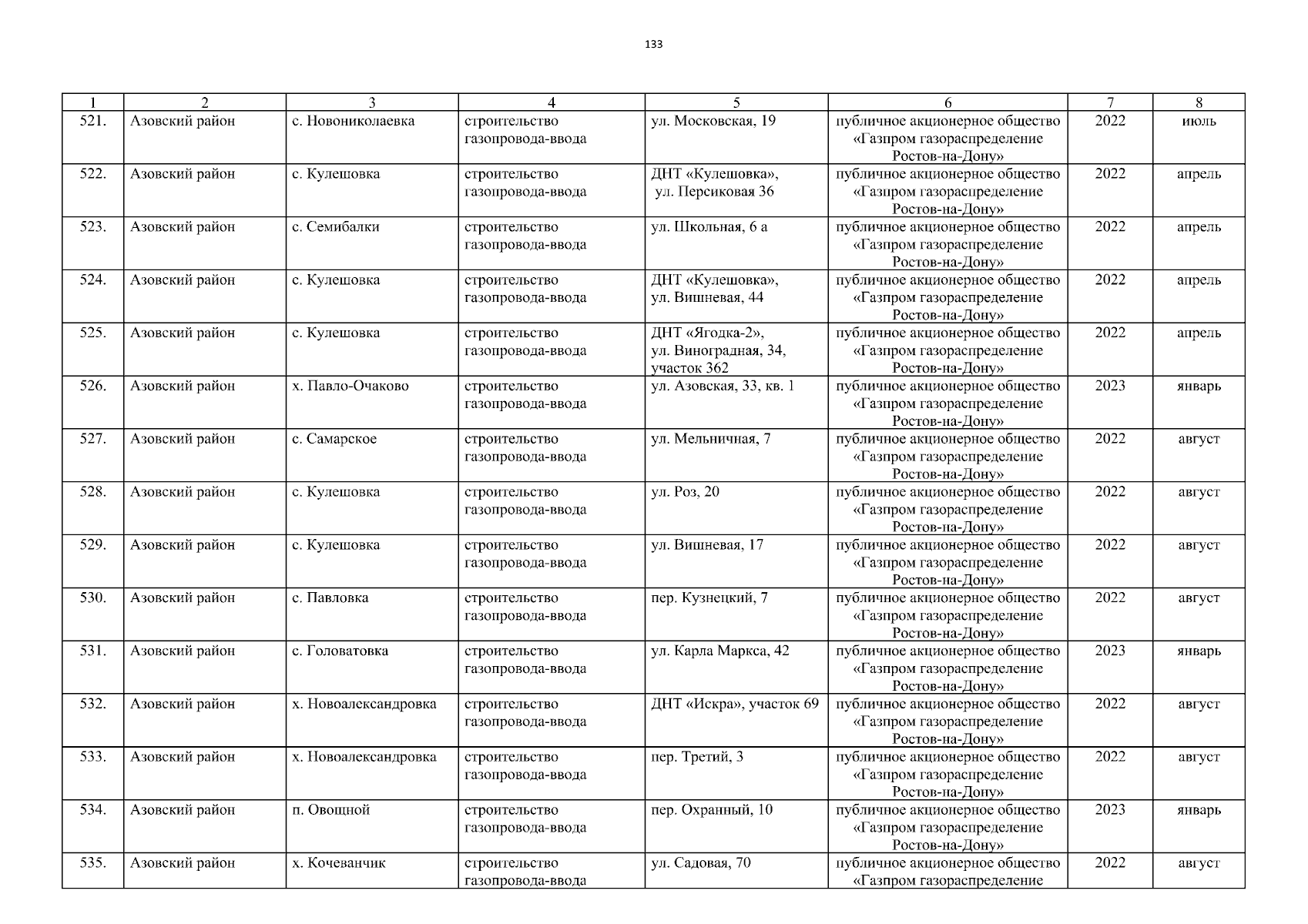 133

| 1 | 2 | 3 | 4 | 5 | 6 | 7 | 8 |
|---|---|---|---|---|---|---|---|
| 521. | Азовский район | с. Новониколаевка | строительство газопровода-ввода | ул. Московская, 19 | публичное акционерное общество «Газпром газораспределение Ростов-на-Дону» | 2022 | июль |
| 522. | Азовский район | с. Кулешовка | строительство газопровода-ввода | ДНТ «Кулешовка», ул. Персиковая 36 | публичное акционерное общество «Газпром газораспределение Ростов-на-Дону» | 2022 | апрель |
| 523. | Азовский район | с. Семибалки | строительство газопровода-ввода | ул. Школьная, 6 а | публичное акционерное общество «Газпром газораспределение Ростов-на-Дону» | 2022 | апрель |
| 524. | Азовский район | с. Кулешовка | строительство газопровода-ввода | ДНТ «Кулешовка», ул. Вишневая, 44 | публичное акционерное общество «Газпром газораспределение Ростов-на-Дону» | 2022 | апрель |
| 525. | Азовский район | с. Кулешовка | строительство газопровода-ввода | ДНТ «Ягодка-2», ул. Виноградная, 34, участок 362 | публичное акционерное общество «Газпром газораспределение Ростов-на-Дону» | 2022 | апрель |
| 526. | Азовский район | х. Павло-Очаково | строительство газопровода-ввода | ул. Азовская, 33, кв. 1 | публичное акционерное общество «Газпром газораспределение Ростов-на-Дону» | 2023 | январь |
| 527. | Азовский район | с. Самарское | строительство газопровода-ввода | ул. Мельничная, 7 | публичное акционерное общество «Газпром газораспределение Ростов-на-Дону» | 2022 | август |
| 528. | Азовский район | с. Кулешовка | строительство газопровода-ввода | ул. Роз, 20 | публичное акционерное общество «Газпром газораспределение Ростов-на-Дону» | 2022 | август |
| 529. | Азовский район | с. Кулешовка | строительство газопровода-ввода | ул. Вишневая, 17 | публичное акционерное общество «Газпром газораспределение Ростов-на-Дону» | 2022 | август |
| 530. | Азовский район | с. Павловка | строительство газопровода-ввода | пер. Кузнецкий, 7 | публичное акционерное общество «Газпром газораспределение Ростов-на-Дону» | 2022 | август |
| 531. | Азовский район | с. Головатовка | строительство газопровода-ввода | ул. Карла Маркса, 42 | публичное акционерное общество «Газпром газораспределение Ростов-на-Дону» | 2023 | январь |
| 532. | Азовский район | х. Новоалександровка | строительство газопровода-ввода | ДНТ «Искра», участок 69 | публичное акционерное общество «Газпром газораспределение Ростов-на-Дону» | 2022 | август |
| 533. | Азовский район | х. Новоалександровка | строительство газопровода-ввода | пер. Третий, 3 | публичное акционерное общество «Газпром газораспределение Ростов-на-Дону» | 2022 | август |
| 534. | Азовский район | п. Овощной | строительство газопровода-ввода | пер. Охранный, 10 | публичное акционерное общество «Газпром газораспределение Ростов-на-Дону» | 2023 | январь |
| 535. | Азовский район | х. Кочеванчик | строительство газопровода-ввода | ул. Садовая, 70 | публичное акционерное общество «Газпром газораспределение | 2022 | август |